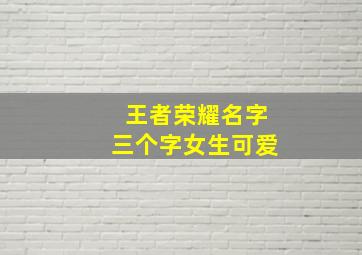 王者荣耀名字
三个字女生可爱